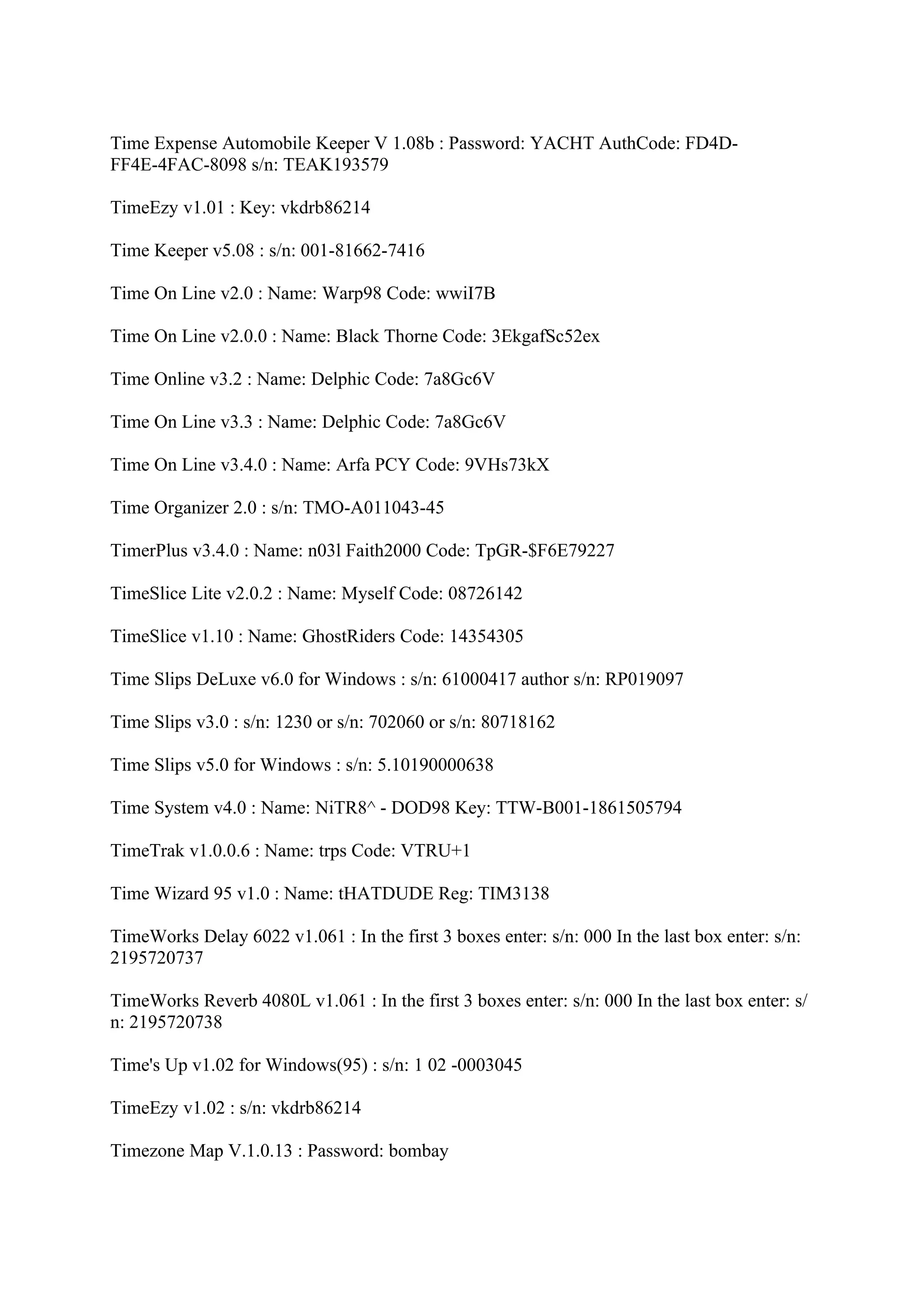 Time Expense Automobile Keeper V 1.08b : Password: YACHT AuthCode: FD4D-FF4E-4FAC-8098 s/n: TEAK193579

TimeEzy v1.01 : Key: vkdrb86214

Time Keeper v5.08 : s/n: 001-81662-7416

Time On Line v2.0 : Name: Warp98 Code: wwiI7B

Time On Line v2.0.0 : Name: Black Thorne Code: 3EkgafSc52ex

Time Online v3.2 : Name: Delphic Code: 7a8Gc6V

Time On Line v3.3 : Name: Delphic Code: 7a8Gc6V

Time On Line v3.4.0 : Name: Arfa PCY Code: 9VHs73kX

Time Organizer 2.0 : s/n: TMO-A011043-45

TimerPlus v3.4.0 : Name: n03l Faith2000 Code: TpGR-$F6E79227

TimeSlice Lite v2.0.2 : Name: Myself Code: 08726142

TimeSlice v1.10 : Name: GhostRiders Code: 14354305

Time Slips DeLuxe v6.0 for Windows : s/n: 61000417 author s/n: RP019097

Time Slips v3.0 : s/n: 1230 or s/n: 702060 or s/n: 80718162

Time Slips v5.0 for Windows : s/n: 5.10190000638

Time System v4.0 : Name: NiTR8^ - DOD98 Key: TTW-B001-1861505794

TimeTrak v1.0.0.6 : Name: trps Code: VTRU+1

Time Wizard 95 v1.0 : Name: tHATDUDE Reg: TIM3138

TimeWorks Delay 6022 v1.061 : In the first 3 boxes enter: s/n: 000 In the last box enter: s/n: 2195720737

TimeWorks Reverb 4080L v1.061 : In the first 3 boxes enter: s/n: 000 In the last box enter: s/n: 2195720738

Time's Up v1.02 for Windows(95) : s/n: 1 02 -0003045

TimeEzy v1.02 : s/n: vkdrb86214

Timezone Map V.1.0.13 : Password: bombay